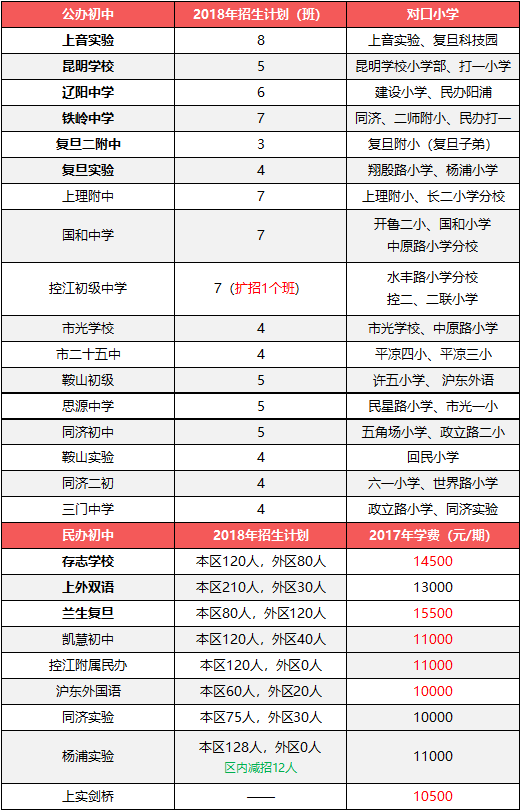 | 公办初中 | 2018年招生计划（班） | 对口小学 |
|---|---|---|
| 上音实验 | 8 | 上音实验、复旦科技园 |
| 昆明学校 | 5 | 昆明学校小学部、打一小学 |
| 辽阳中学 | 6 | 建设小学、民办阳浦 |
| 铁岭中学 | 7 | 同济、二师附小、民办打一 |
| 复旦二附中 | 3 | 复旦附小（复旦子弟） |
| 复旦实验 | 4 | 翔殷路小学、杨浦小学 |
| 上理附中 | 7 | 上理附小、长二小学分校 |
| 国和中学 | 7 | 开鲁二小、国和小学 中原路小学分校 |
| 控江初级中学 | 7（扩招1个班） | 水丰路小学分校 控二、二联小学 |
| 市光学校 | 4 | 市光学校、中原路小学 |
| 市二十五中 | 4 | 平凉四小、平凉三小 |
| 鞍山初级 | 5 | 许五小学、沪东外语 |
| 思源中学 | 5 | 民星路小学、市光一小 |
| 同济初中 | 5 | 五角场小学、政立路二小 |
| 鞍山实验 | 4 | 回民小学 |
| 同济二初 | 4 | 六一小学、世界路小学 |
| 三门中学 | 4 | 政立路小学、同济实验 |
| 民办初中 | 2018年招生计划 | 2017年学费（元/期） |
| 存志学校 | 本区120人，外区80人 | 14500 |
| 上外双语 | 本区210人，外区30人 | 13000 |
| 兰生复旦 | 本区80人，外区120人 | 15500 |
| 凯慧初中 | 本区120人，外区40人 | 11000 |
| 控江附属民办 | 本区120人，外区0人 | 11000 |
| 沪东外国语 | 本区60人，外区20人 | 10000 |
| 同济实验 | 本区75人，外区30人 | 10000 |
| 杨浦实验 | 本区128人，外区0人 区内减招12人 | 11000 |
| 上实剑桥 | —— | 10500 |